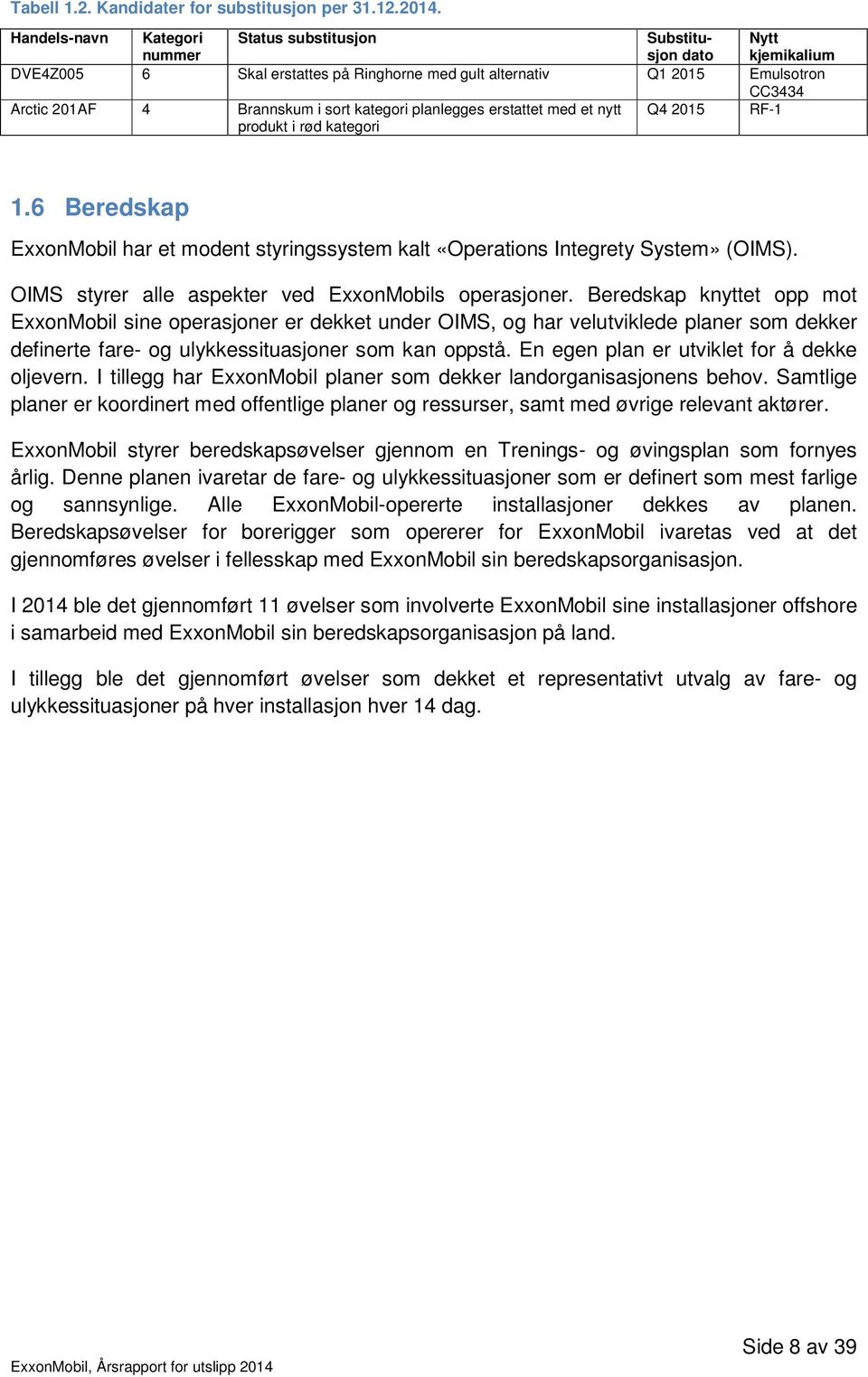 Tabell 1.2. Kandidater for substitusjon per 31.12.2014.

| Handels-navn | Kategori nummer | Status substitusjon | Substitusjon dato | Nytt kjemikalium |
|---|---|---|---|---|
| DVE4Z005 | 6 | Skal erstattes på Ringhorne med gult alternativ | Q1 2015 | Emulsotron CC3434 |
| Arctic 201AF | 4 | Brannskum i sort kategori planlegges erstattet med et nytt produkt i rød kategori | Q4 2015 | RF-1 |

1.6 Beredskap

ExxonMobil har et modent styringssystem kalt «Operations Integrety System» (OIMS).

OIMS styrer alle aspekter ved ExxonMobils operasjoner. Beredskap knyttet opp mot ExxonMobil sine operasjoner er dekket under OIMS, og har velutviklede planer som dekker definerte fare- og ulykkessituasjoner som kan oppstå. En egen plan er utviklet for å dekke oljevern. I tillegg har ExxonMobil planer som dekker landorganisasjonens behov. Samtlige planer er koordinert med offentlige planer og ressurser, samt med øvrige relevant aktører.

ExxonMobil styrer beredskapsøvelser gjennom en Trenings- og øvingsplan som fornyes årlig. Denne planen ivaretar de fare- og ulykkessituasjoner som er definert som mest farlige og sannsynlige. Alle ExxonMobil-opererte installasjoner dekkes av planen. Beredskapsøvelser for borerigger som opererer for ExxonMobil ivaretas ved at det gjennomføres øvelser i fellesskap med ExxonMobil sin beredskapsorganisasjon.

I 2014 ble det gjennomført 11 øvelser som involverte ExxonMobil sine installasjoner offshore i samarbeid med ExxonMobil sin beredskapsorganisasjon på land.

I tillegg ble det gjennomført øvelser som dekket et representativt utvalg av fare- og ulykkessituasjoner på hver installasjon hver 14 dag.

Side 8 av 39

ExxonMobil, Årsrapport for utslipp 2014